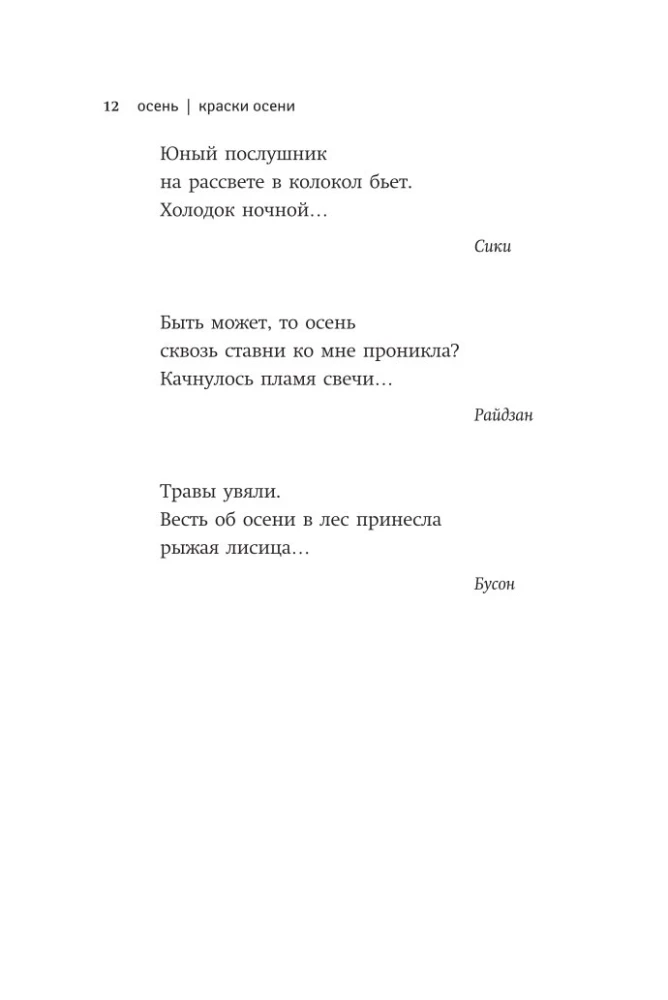 12 осень | краски осени

Юный послушник
на рассвете в колокол бьет.
Холодок ночной…

Сики

Быть может, то осень
сквозь ставни ко мне проникла?
Качнулось пламя свечи…

Райдзан

Травы увяли.
Весть об осени в лес принесла
рыжая лисица…

Бусон